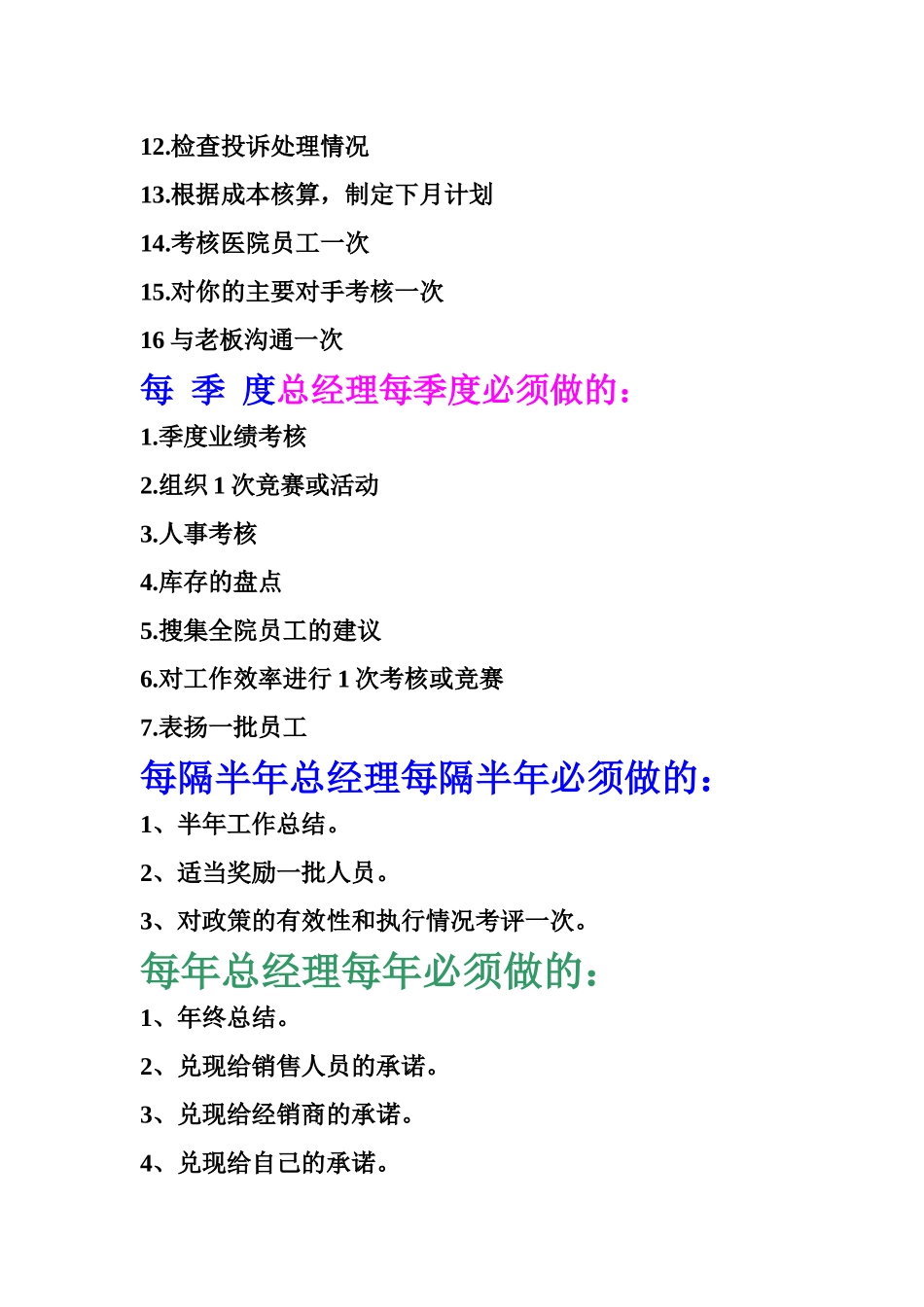 12.检查投诉处理情况

13.根据成本核算，制定下月计划

14.考核医院员工一次

15.对你的主要对手考核一次

16 与老板沟通一次

每 季 度总经理每季度必须做的：

1.季度业绩考核

2.组织 1 次竞赛或活动

3.人事考核

4.库存的盘点

5.搜集全院员工的建议

6.对工作效率进行 1 次考核或竞赛

7.表扬一批员工

每隔半年总经理每隔半年必须做的：

1、半年工作总结。

2、适当奖励一批人员。

3、对政策的有效性和执行情况考评一次。

每年总经理每年必须做的：

1、年终总结。

2、兑现给销售人员的承诺。

3、兑现给经销商的承诺。

4、兑现给自己的承诺。